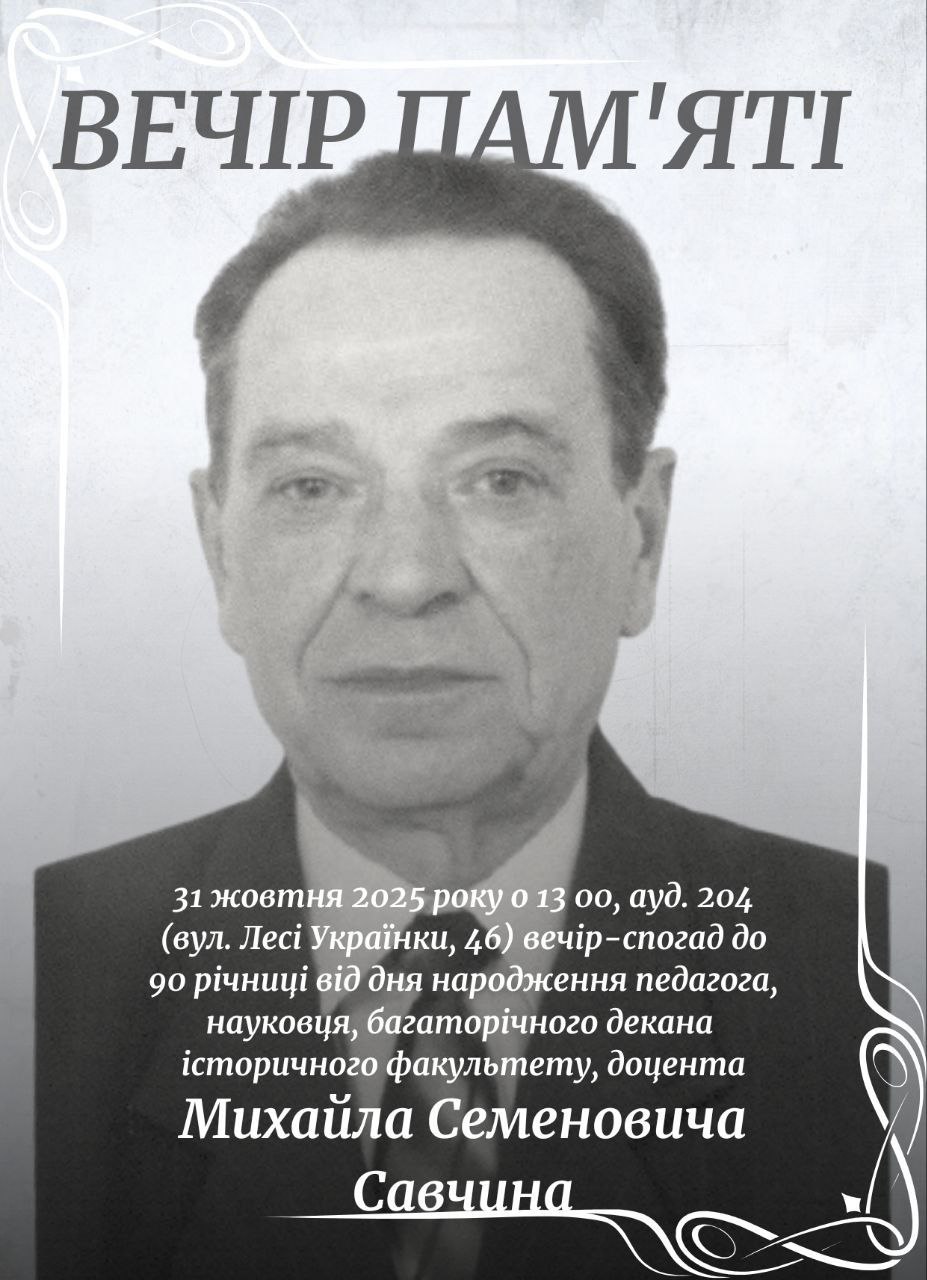 ВЕЧІР ПАМ'ЯТІ

31 жовтня 2025 року о 13 00, ауд. 204 (вул. Лесі Українки, 46) вечір-спогад до 90 річниці від дня народження педагога, науковця, багаторічного декана історичного факультету, доцента

Михайла Семеновича

Савчина